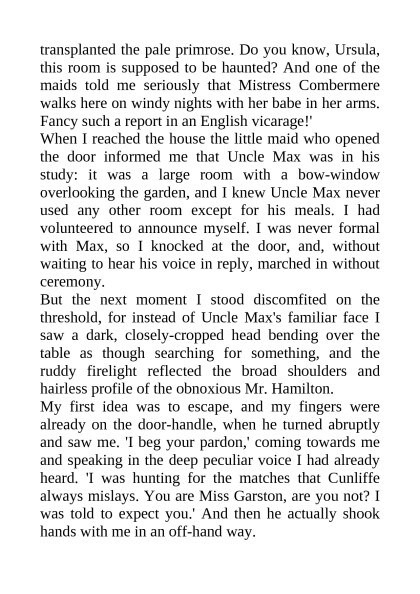 transplanted the pale primrose. Do you know, Ursula, this room is supposed to be haunted? And one of the maids told me seriously that Mistress Combermere walks here on windy nights with her babe in her arms. Fancy such a report in an English vicarage!'

When I reached the house the little maid who opened the door informed me that Uncle Max was in his study: it was a large room with a bow-window overlooking the garden, and I knew Uncle Max never used any other room except for his meals. I had volunteered to announce myself. I was never formal with Max, so I knocked at the door, and, without waiting to hear his voice in reply, marched in without ceremony.

But the next moment I stood discomfited on the threshold, for instead of Uncle Max's familiar face I saw a dark, closely-cropped head bending over the table as though searching for something, and the ruddy firelight reflected the broad shoulders and hairless profile of the obnoxious Mr. Hamilton.

My first idea was to escape, and my fingers were already on the door-handle, when he turned abruptly and saw me. 'I beg your pardon,' coming towards me and speaking in the deep peculiar voice I had already heard. 'I was hunting for the matches that Cunliffe always mislays. You are Miss Garston, are you not? I was told to expect you.' And then he actually shook hands with me in an off-hand way.